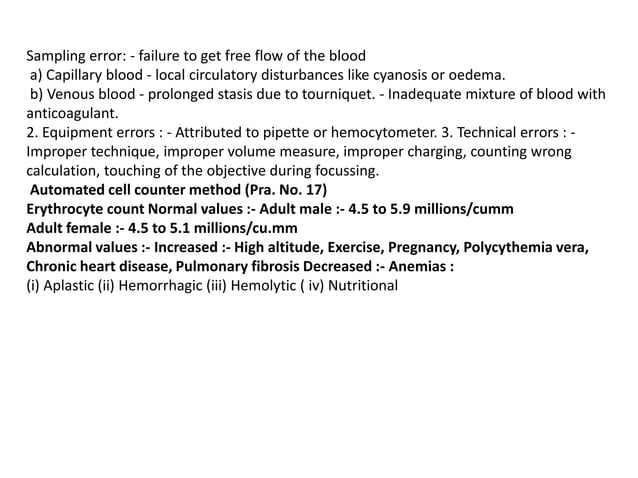 Sampling error: - failure to get free flow of the blood
a) Capillary blood - local circulatory disturbances like cyanosis or oedema.
b) Venous blood - prolonged stasis due to tourniquet. - Inadequate mixture of blood with anticoagulant.
2. Equipment errors : - Attributed to pipette or hemocytometer. 3. Technical errors : - Improper technique, improper volume measure, improper charging, counting wrong calculation, touching of the objective during focussing.
Automated cell counter method (Pra. No. 17)
Erythrocyte count Normal values :- Adult male :- 4.5 to 5.9 millions/cumm
Adult female :- 4.5 to 5.1 millions/cu.mm
Abnormal values :- Increased :- High altitude, Exercise, Pregnancy, Polycythemia vera, Chronic heart disease, Pulmonary fibrosis Decreased :- Anemias :
(i) Aplastic (ii) Hemorrhagic (iii) Hemolytic ( iv) Nutritional